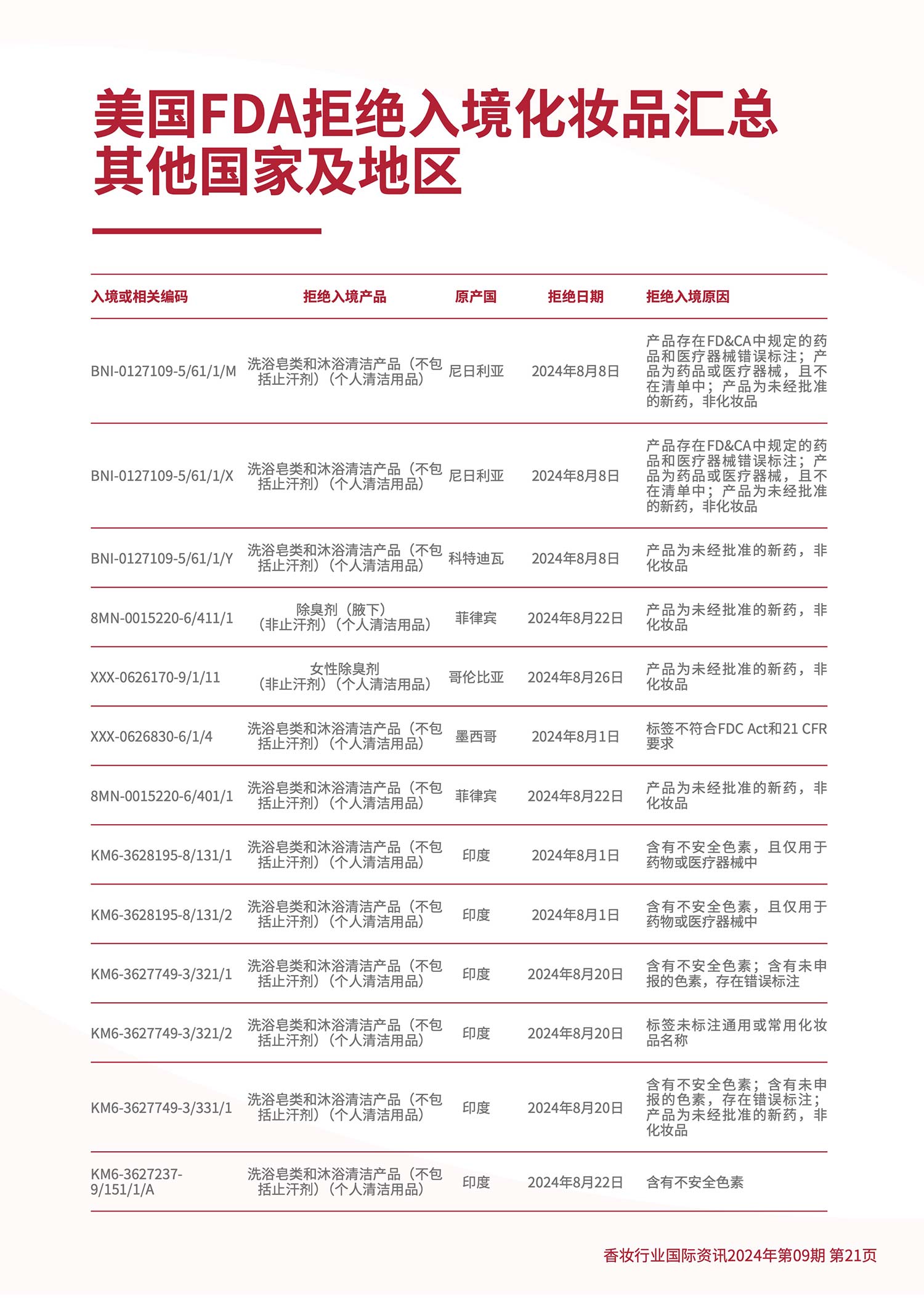 美国FDA拒绝入境化妆品汇总
其他国家及地区

| 入境或相关编码 | 拒绝入境产品 | 原产国 | 拒绝日期 | 拒绝入境原因 |
|---|---|---|---|---|
| BNI-0127109-5/61/1/M | 洗浴皂类和沐浴清洁产品（不包括止汗剂）（个人清洁用品） | 尼日利亚 | 2024年8月8日 | 产品存在FD&CA中规定的药品和医疗器械错误标注；产品为药品或医疗器械，且不在清单中；产品为未经批准的新药，非化妆品 |
| BNI-0127109-5/61/1/X | 洗浴皂类和沐浴清洁产品（不包括止汗剂）（个人清洁用品） | 尼日利亚 | 2024年8月8日 | 产品存在FD&CA中规定的药品和医疗器械错误标注；产品为药品或医疗器械，且不在清单中；产品为未经批准的新药，非化妆品 |
| BNI-0127109-5/61/1/Y | 洗浴皂类和沐浴清洁产品（不包括止汗剂）（个人清洁用品） | 科特迪瓦 | 2024年8月8日 | 产品为未经批准的新药，非化妆品 |
| 8MN-0015220-6/411/1 | 除臭剂（腋下）（非止汗剂）（个人清洁用品） | 菲律宾 | 2024年8月22日 | 产品为未经批准的新药，非化妆品 |
| XXX-0626170-9/1/11 | 女性除臭剂（非止汗剂）（个人清洁用品） | 哥伦比亚 | 2024年8月26日 | 产品为未经批准的新药，非化妆品 |
| XXX-0626830-6/1/4 | 洗浴皂类和沐浴清洁产品（不包括止汗剂）（个人清洁用品） | 墨西哥 | 2024年8月1日 | 标签不符合FDC Act和21 CFR要求 |
| 8MN-0015220-6/401/1 | 洗浴皂类和沐浴清洁产品（不包括止汗剂）（个人清洁用品） | 菲律宾 | 2024年8月22日 | 产品为未经批准的新药，非化妆品 |
| KM6-3628195-8/131/1 | 洗浴皂类和沐浴清洁产品（不包括止汗剂）（个人清洁用品） | 印度 | 2024年8月1日 | 含有不安全色素，且仅用于药物或医疗器械中 |
| KM6-3628195-8/131/2 | 洗浴皂类和沐浴清洁产品（不包括止汗剂）（个人清洁用品） | 印度 | 2024年8月1日 | 含有不安全色素，且仅用于药物或医疗器械中 |
| KM6-3627749-3/321/1 | 洗浴皂类和沐浴清洁产品（不包括止汗剂）（个人清洁用品） | 印度 | 2024年8月20日 | 含有不安全色素；含有未申报的色素，存在错误标注 |
| KM6-3627749-3/321/2 | 洗浴皂类和沐浴清洁产品（不包括止汗剂）（个人清洁用品） | 印度 | 2024年8月20日 | 标签未标注通用或常用化妆品名称 |
| KM6-3627749-3/331/1 | 洗浴皂类和沐浴清洁产品（不包括止汗剂）（个人清洁用品） | 印度 | 2024年8月20日 | 含有不安全色素；含有未申报的色素，存在错误标注；产品为未经批准的新药，非化妆品 |
| KM6-3627237-9/151/1/A | 洗浴皂类和沐浴清洁产品（不包括止汗剂）（个人清洁用品） | 印度 | 2024年8月22日 | 含有不安全色素 |

香妆行业国际资讯2024年第09期 第21页